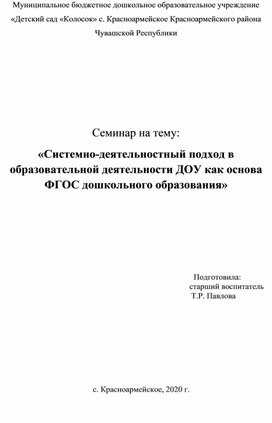 Муниципальное бюджетное дошкольное образовательное учреждение «Детский сад «Колосок» с. Красноармейское Красноармейского района Чувашской Республики

Семинар на тему:

«Системно-деятельностный подход в образовательной деятельности ДОУ как основа ФГОС дошкольного образования»

Подготовила:
старший воспитатель
Т.Р. Павлова

с. Красноармейское, 2020 г.